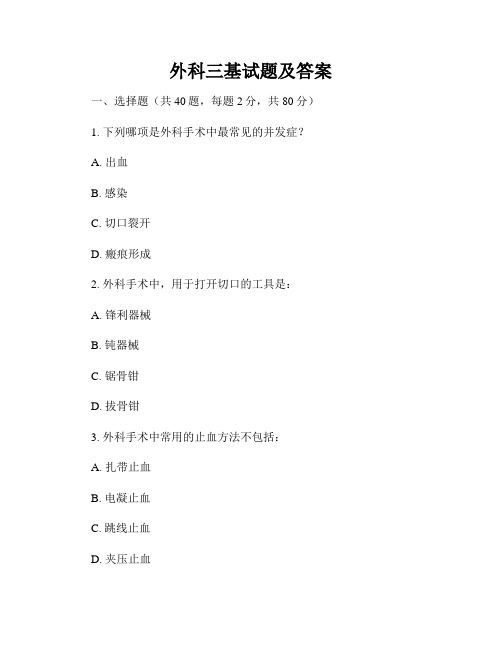 外科三基试题及答案

一、选择题（共 40 题，每题 2 分，共 80 分）

1. 下列哪项是外科手术中最常见的并发症？

A. 出血

B. 感染

C. 切口裂开

D. 瘢痕形成

2. 外科手术中，用于打开切口的工具是：

A. 锋利器械

B. 钝器械

C. 锯骨钳

D. 拔骨钳

3. 外科手术中常用的止血方法不包括：

A. 扎带止血

B. 电凝止血

C. 跳线止血

D. 夹压止血